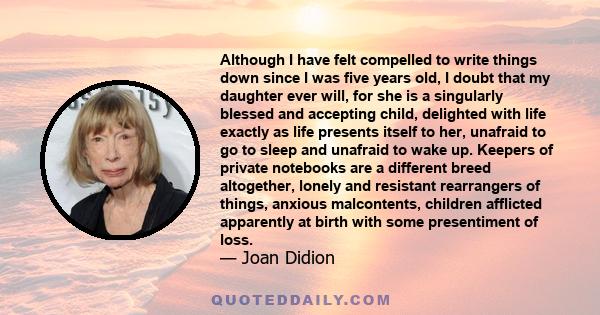 Although I have felt compelled to write things down since I was five years old, I doubt that my daughter ever will, for she is a singularly blessed and accepting child, delighted with life exactly as life presents itself to her, unafraid to go to sleep and unafraid to wake up. Keepers of private notebooks are a different breed altogether, lonely and resistant rearrangers of things, anxious malcontents, children afflicted apparently at birth with some presentiment of loss.
— Joan Didion

QUOTEDDAILY.COM